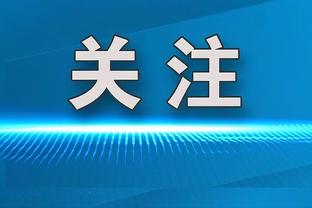 关注